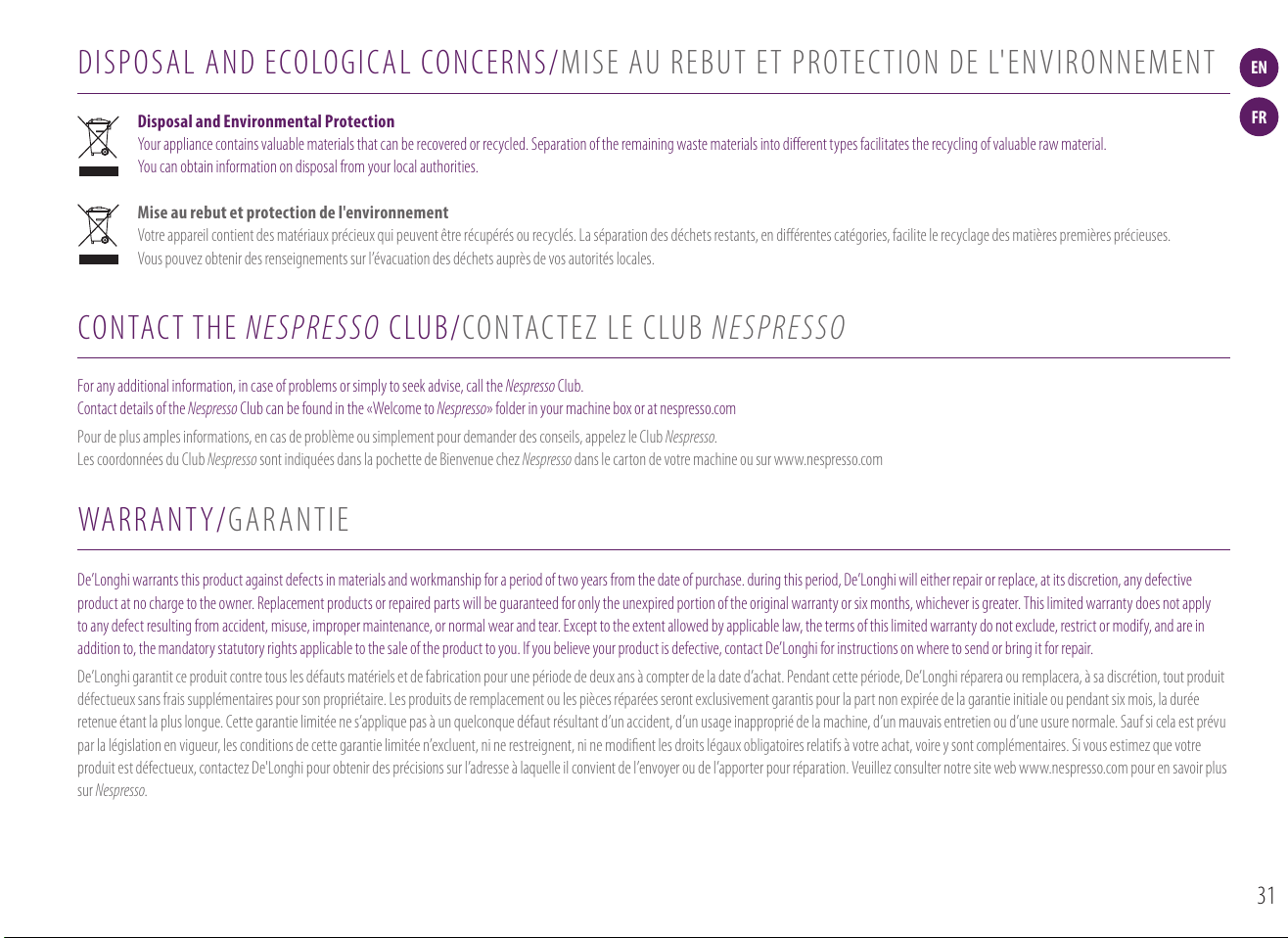 DISPOSAL AND ECOLOGICAL CONCERNS/MISE AU REBUT ET PROTECTION DE L'ENVIRONNEMENT

EN

FR

Disposal and Environmental Protection

Your appliance contains valuable materials that can be recovered or recycled. Separation of the remaining waste materials into different types facilitates the recycling of valuable raw material.
You can obtain information on disposal from your local authorities.

Mise au rebut et protection de l'environnement

Votre appareil contient des matériaux précieux qui peuvent être récupérés ou recyclés. La séparation des déchets restants, en différentes catégories, facilite le recyclage des matières premières précieuses.
Vous pouvez obtenir des renseignements sur l'évacuation des déchets auprès de vos autorités locales.

CONTACT THE NESPRESSO CLUB/CONTACTEZ LE CLUB NESPRESSO

For any additional information, in case of problems or simply to seek advise, call the Nespresso Club.
Contact details of the Nespresso Club can be found in the «Welcome to Nespresso» folder in your machine box or at nespresso.com

Pour de plus amples informations, en cas de problème ou simplement pour demander des conseils, appelez le Club Nespresso.
Les coordonnées du Club Nespresso sont indiquées dans la pochette de Bienvenue chez Nespresso dans le carton de votre machine ou sur www.nespresso.com

WARRANTY/GARANTIE

De'Longhi warrants this product against defects in materials and workmanship for a period of two years from the date of purchase. during this period, De'Longhi will either repair or replace, at its discretion, any defective product at no charge to the owner. Replacement products or repaired parts will be guaranteed for only the unexpired portion of the original warranty or six months, whichever is greater. This limited warranty does not apply to any defect resulting from accident, misuse, improper maintenance, or normal wear and tear. Except to the extent allowed by applicable law, the terms of this limited warranty do not exclude, restrict or modify, and are in addition to, the mandatory statutory rights applicable to the sale of the product to you. If you believe your product is defective, contact De'Longhi for instructions on where to send or bring it for repair.

De'Longhi garantit ce produit contre tous les défauts matériels et de fabrication pour une période de deux ans à compter de la date d'achat. Pendant cette période, De'Longhi réparera ou remplacera, à sa discrétion, tout produit défectueux sans frais supplémentaires pour son propriétaire. Les produits de remplacement ou les pièces réparées seront exclusivement garantis pour la part non expirée de la garantie initiale ou pendant six mois, la durée retenue étant la plus longue. Cette garantie limitée ne s'applique pas à un quelconque défaut résultant d'un accident, d'un usage inapproprié de la machine, d'un mauvais entretien ou d'une usure normale. Sauf si cela est prévu par la législation en vigueur, les conditions de cette garantie limitée n'excluent, ni ne restreignent, ni ne modifient les droits légaux obligatoires relatifs à votre achat, voire y sont complémentaires. Si vous estimez que votre produit est défectueux, contactez De'Longhi pour obtenir des précisions sur l'adresse à laquelle il convient de l'envoyer ou de l'apporter pour réparation. Veuillez consulter notre site web www.nespresso.com pour en savoir plus sur Nespresso.

31